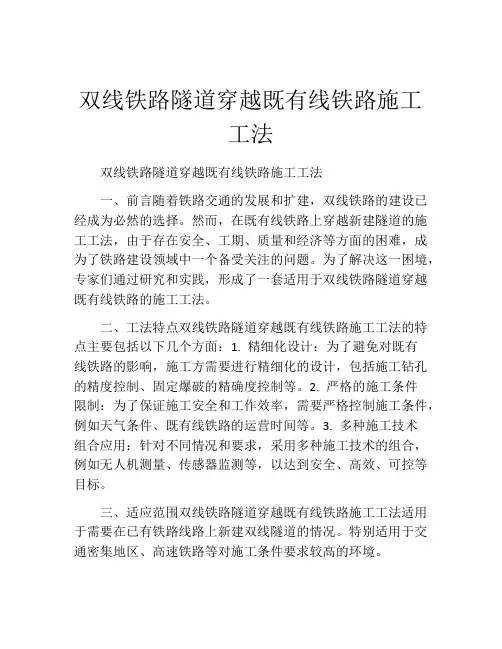 双线铁路隧道穿越既有线铁路施工工法

双线铁路隧道穿越既有线铁路施工工法

一、前言随着铁路交通的发展和扩建，双线铁路的建设已经成为必然的选择。然而，在既有线铁路上穿越新建隧道的施工工法，由于存在安全、工期、质量和经济等方面的困难，成为了铁路建设领域中一个备受关注的问题。为了解决这一困境，专家们通过研究和实践，形成了一套适用于双线铁路隧道穿越既有线铁路的施工工法。

二、工法特点双线铁路隧道穿越既有线铁路施工工法的特点主要包括以下几个方面：1. 精细化设计：为了避免对既有线铁路的影响，施工方需要进行精细化的设计，包括施工钻孔的精度控制、固定爆破的精确度控制等。2. 严格的施工条件限制：为了保证施工安全和工作效率，需要严格控制施工条件，例如天气条件、既有线铁路的运营时间等。3. 多种施工技术组合应用：针对不同情况和要求，采用多种施工技术的组合，例如无人机测量、传感器监测等，以达到安全、高效、可控等目标。

三、适应范围双线铁路隧道穿越既有线铁路施工工法适用于需要在已有铁路线路上新建双线隧道的情况。特别适用于交通密集地区、高速铁路等对施工条件要求较高的环境。